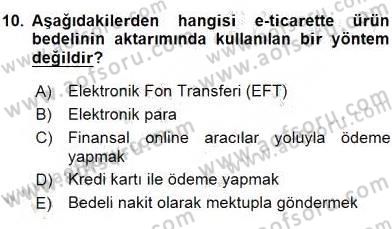 10. Aşağıdakilerden hangisi e-ticarette ürün bedelinin aktarımında kullanılan bir yöntem değildir?

A) Elektronik Fon Transferi (EFT)
B) Elektronik para
C) Finansal online aracılar yoluyla ödeme yapmak
D) Kredi kartı ile ödeme yapmak
E) Bedeli nakit olarak mektupla göndermek

www.aofsoru.com